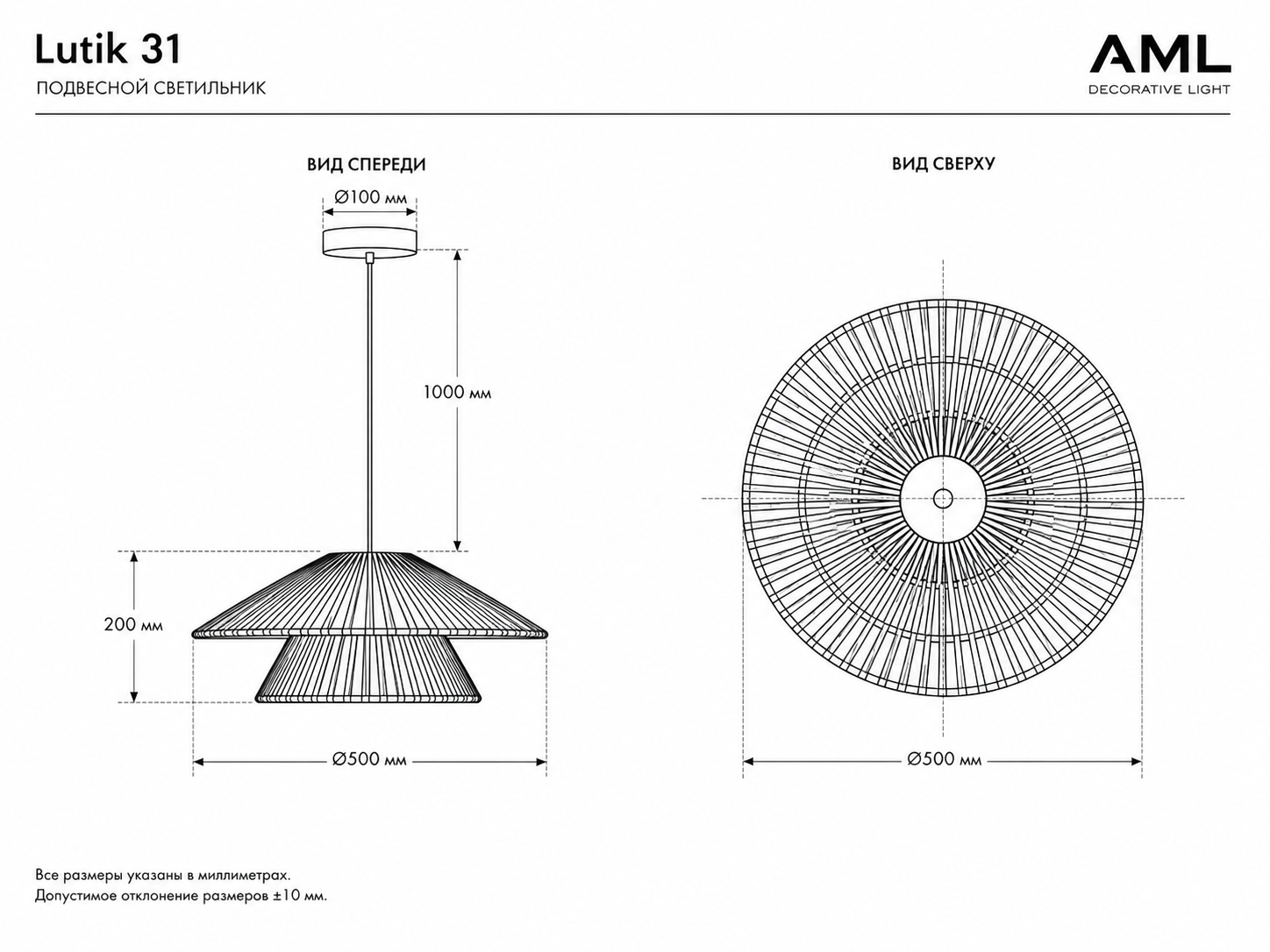 Lutik 31
ПОДВЕСНОЙ СВЕТИЛЬНИК

AML
DECORATIVE LIGHT

ВИД СПЕРЕДИ

Ø100 мм

1000 мм

200 мм

Ø500 мм

ВИД СВЕРХУ

Ø500 мм

Все размеры указаны в миллиметрах.
Допустимое отклонение размеров ±10 мм.